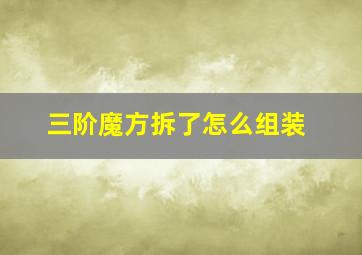 三阶魔方拆了怎么组装